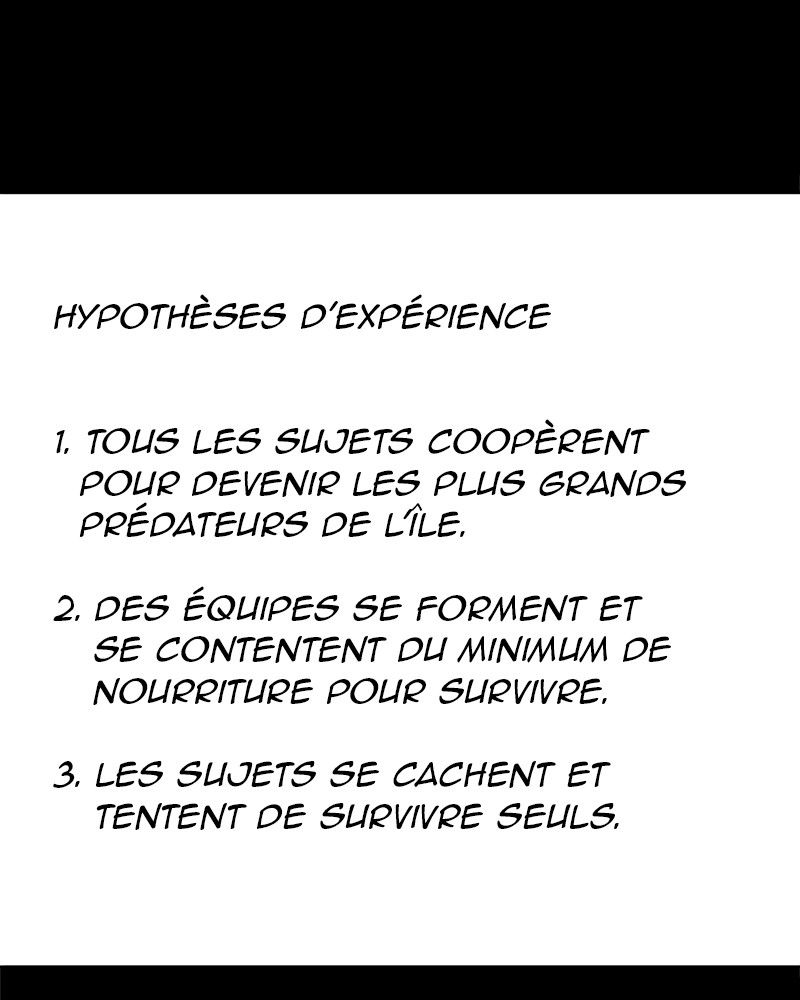 HYPOTHÈSES D'EXPÉRIENCE

1. TOUS LES SUJETS COOPÈRENT POUR DEVENIR LES PLUS GRANDS PRÉDATEURS DE L'ÎLE.

2. DES ÉQUIPES SE FORMENT ET SE CONTENTENT DU MINIMUM DE NOURRITURE POUR SURVIVRE.

3. LES SUJETS SE CACHENT ET TENTENT DE SURVIVRE SEULS.